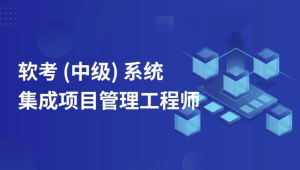 软考 (中级) 系统
集成项目管理工程师